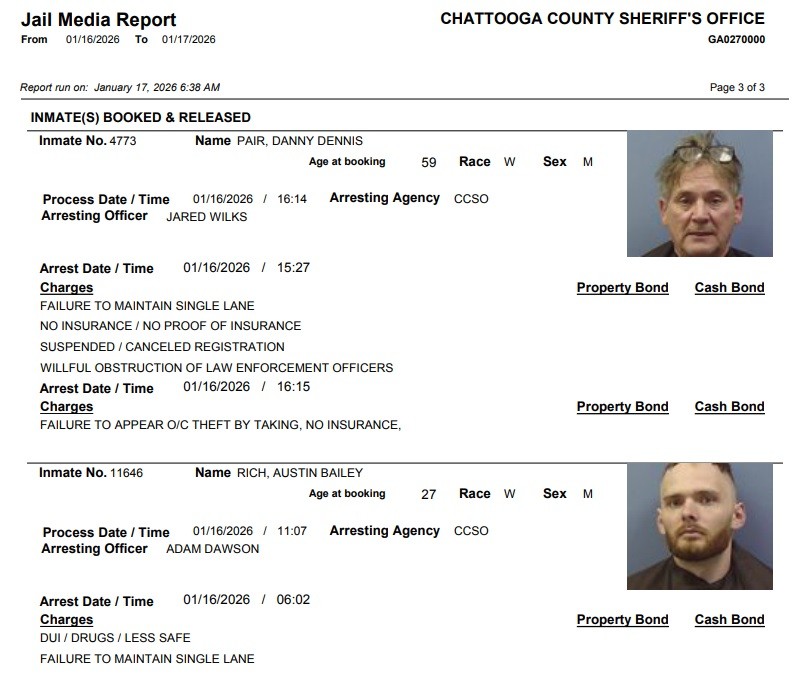 Jail Media Report
From 01/16/2026 To 01/17/2026

CHATTOOGA COUNTY SHERIFF'S OFFICE
GA0270000

Report run on: January 17, 2026 6:38 AM

Page 3 of 3

INMATE(S) BOOKED & RELEASED

Inmate No. 4773 Name PAIR, DANNY DENNIS
Age at booking 59 Race W Sex M

Process Date / Time 01/16/2026 / 16:14 Arresting Agency CCSO
Arresting Officer JARED WILKS

Arrest Date / Time 01/16/2026 / 15:27
Charges Property Bond Cash Bond
FAILURE TO MAINTAIN SINGLE LANE
NO INSURANCE / NO PROOF OF INSURANCE
SUSPENDED / CANCELED REGISTRATION
WILLFUL OBSTRUCTION OF LAW ENFORCEMENT OFFICERS
Arrest Date / Time 01/16/2026 / 16:15
Charges Property Bond Cash Bond
FAILURE TO APPEAR O/C THEFT BY TAKING, NO INSURANCE,

Inmate No. 11646 Name RICH, AUSTIN BAILEY
Age at booking 27 Race W Sex M

Process Date / Time 01/16/2026 / 11:07 Arresting Agency CCSO
Arresting Officer ADAM DAWSON

Arrest Date / Time 01/16/2026 / 06:02
Charges Property Bond Cash Bond
DUI / DRUGS / LESS SAFE
FAILURE TO MAINTAIN SINGLE LANE